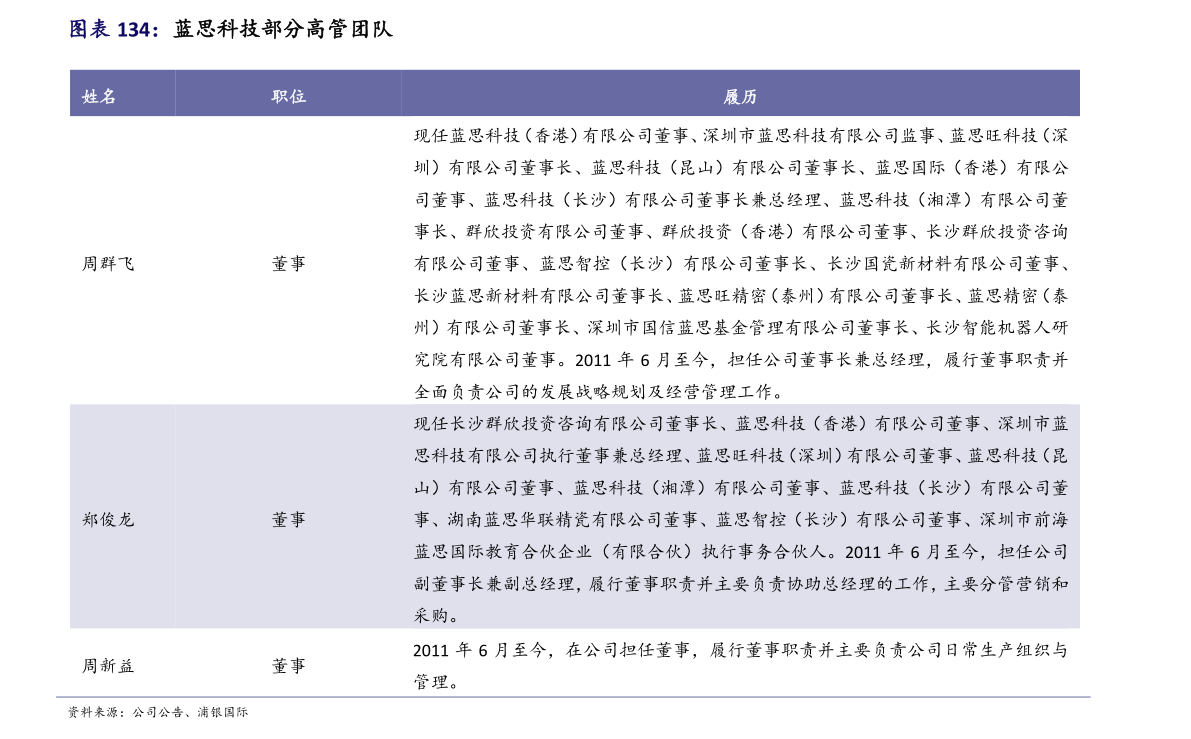 图表 134：蓝思科技部分高管团队

| 姓名 | 职位 | 履历 |
|---|---|---|
| 周群飞 | 董事 | 现任蓝思科技（香港）有限公司董事、深圳市蓝思科技有限公司监事、蓝思旺科技（深圳）有限公司董事长、蓝思科技（昆山）有限公司董事长、蓝思国际（香港）有限公司董事、蓝思科技（长沙）有限公司董事长兼总经理、蓝思科技（湘潭）有限公司董事长、群欣投资有限公司董事、群欣投资（香港）有限公司董事、长沙群欣投资咨询有限公司董事、蓝思智控（长沙）有限公司董事长、长沙国瓷新材料有限公司董事、长沙蓝思新材料有限公司董事长、蓝思旺精密（泰州）有限公司董事长、蓝思精密（泰州）有限公司董事长、深圳市国信蓝思基金管理有限公司董事长、长沙智能机器人研究院有限公司董事。2011 年 6 月至今，担任公司董事长兼总经理，履行董事职责并全面负责公司的发展战略规划及经营管理工作。 |
| 郑俊龙 | 董事 | 现任长沙群欣投资咨询有限公司董事长、蓝思科技（香港）有限公司董事、深圳市蓝思科技有限公司执行董事兼总经理、蓝思旺科技（深圳）有限公司董事、蓝思科技（昆山）有限公司董事、蓝思科技（湘潭）有限公司董事、蓝思科技（长沙）有限公司董事、湖南蓝思华联精瓷有限公司董事、蓝思智控（长沙）有限公司董事、深圳市前海蓝思国际教育合伙企业（有限合伙）执行事务合伙人。2011 年 6 月至今，担任公司副董事长兼副总经理，履行董事职责并主要负责协助总经理的工作，主要分管营销和采购。 |
| 周新益 | 董事 | 2011 年 6 月至今，在公司担任董事，履行董事职责并主要负责公司日常生产组织与管理。 |

资料来源：公司公告、浦银国际